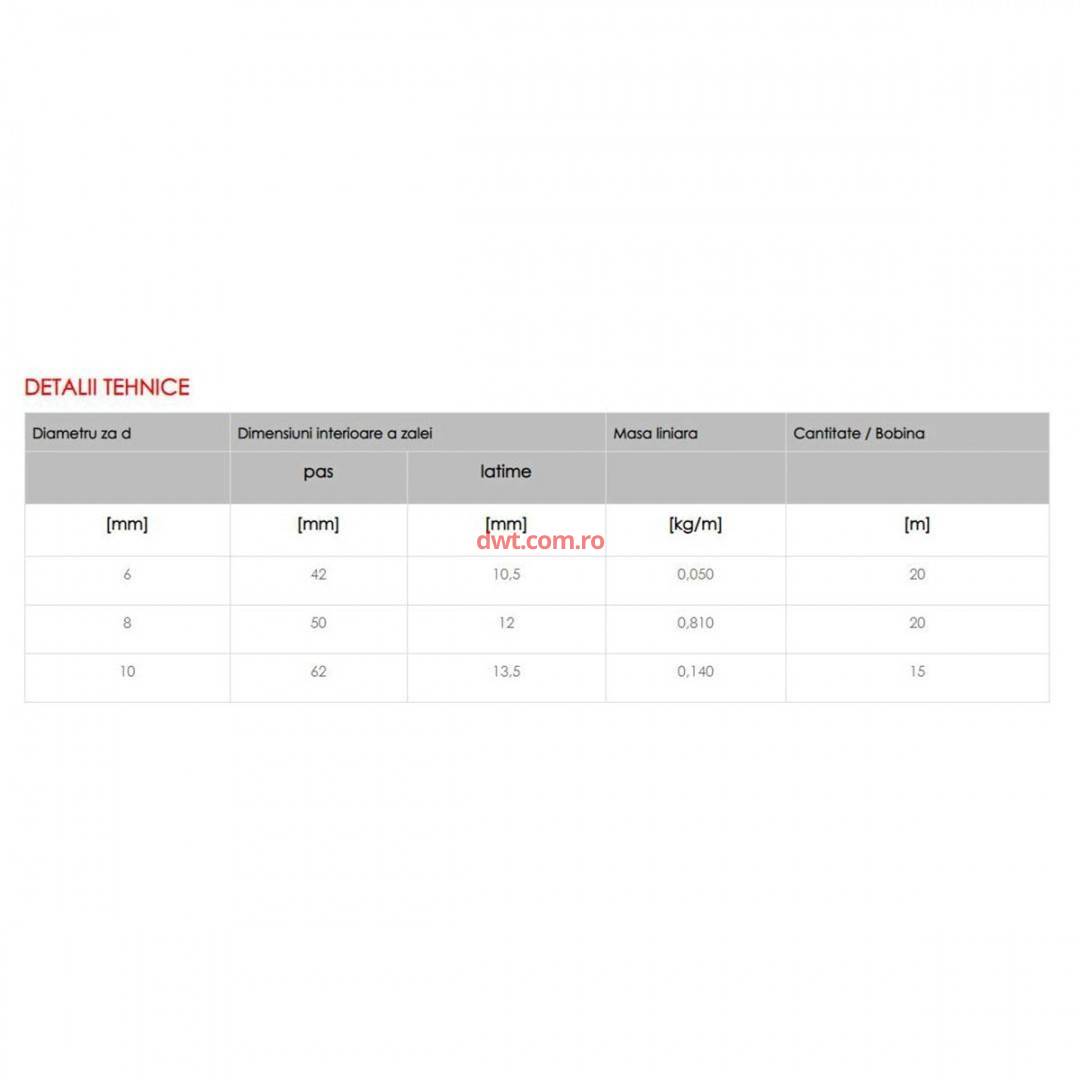 DETALII TEHNICE

| Diametru za d | Dimensiuni interioare a zalei | | Masa liniara | Cantitate / Bobina |
|---|---|---|---|---|
| | pas | latime | | |
| [mm] | [mm] | [mm] | [kg/m] | [m] |
| 6 | 42 | 10,5 | 0,050 | 20 |
| 8 | 50 | 12 | 0,810 | 20 |
| 10 | 62 | 13,5 | 0,140 | 15 |

dwt.com.ro